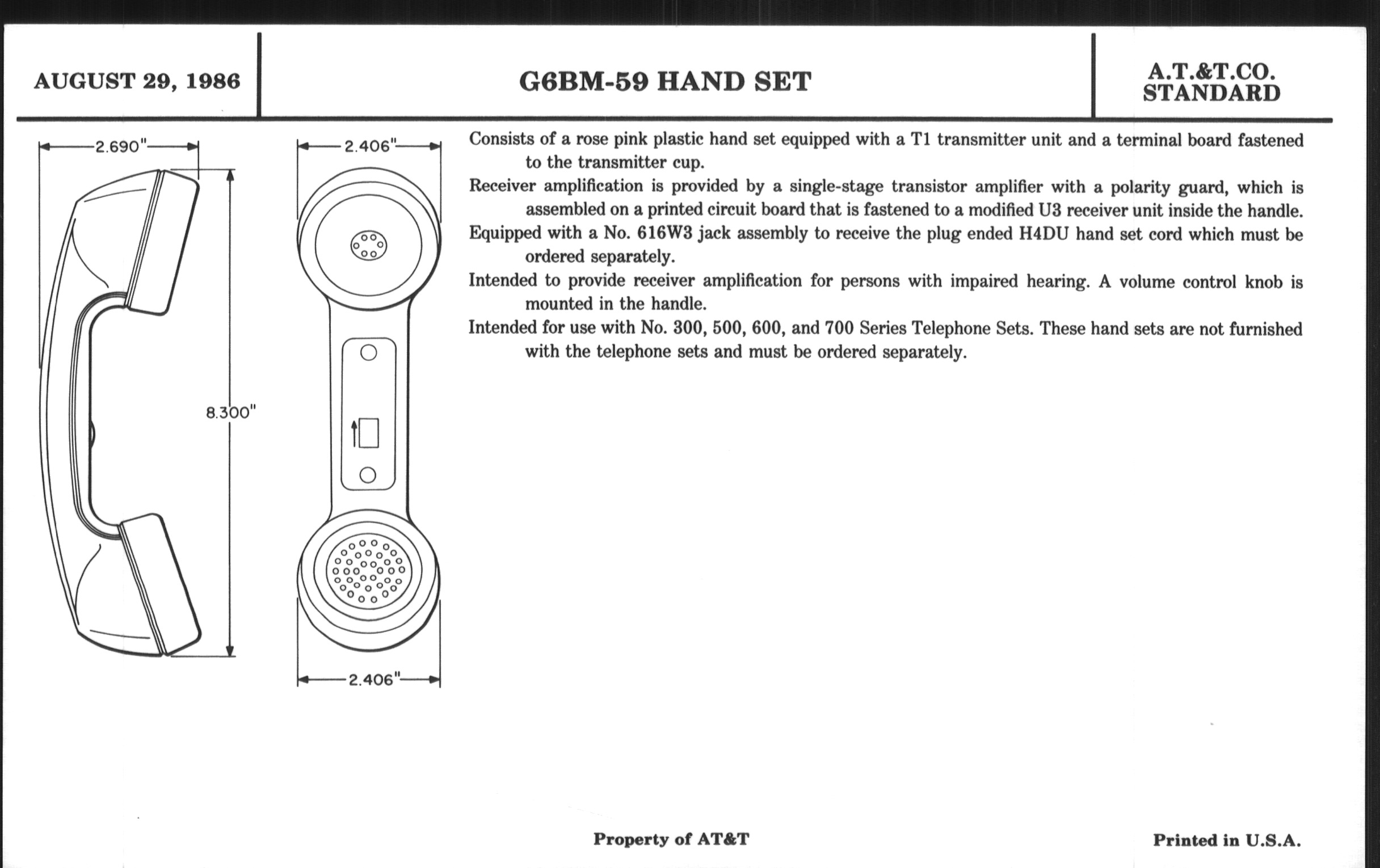 AUGUST 29, 1986

G6BM-59 HAND SET

A.T.&T.CO.
STANDARD

2.690"

8.300"

2.406"

2.406"

Consists of a rose pink plastic hand set equipped with a T1 transmitter unit and a terminal board fastened to the transmitter cup.

Receiver amplification is provided by a single-stage transistor amplifier with a polarity guard, which is assembled on a printed circuit board that is fastened to a modified U3 receiver unit inside the handle.

Equipped with a No. 616W3 jack assembly to receive the plug ended H4DU hand set cord which must be ordered separately.

Intended to provide receiver amplification for persons with impaired hearing. A volume control knob is mounted in the handle.

Intended for use with No. 300, 500, 600, and 700 Series Telephone Sets. These hand sets are not furnished with the telephone sets and must be ordered separately.

Property of AT&T

Printed in U.S.A.